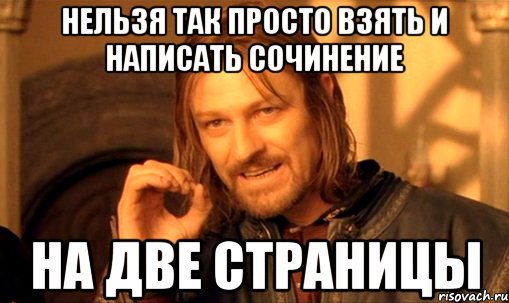 НЕЛЬЗЯ ТАК ПРОСТО ВЗЯТЬ И НАПИСАТЬ СОЧИНЕНИЕ

НА ДВЕ СТРАНИЦЫ

risovach.ru